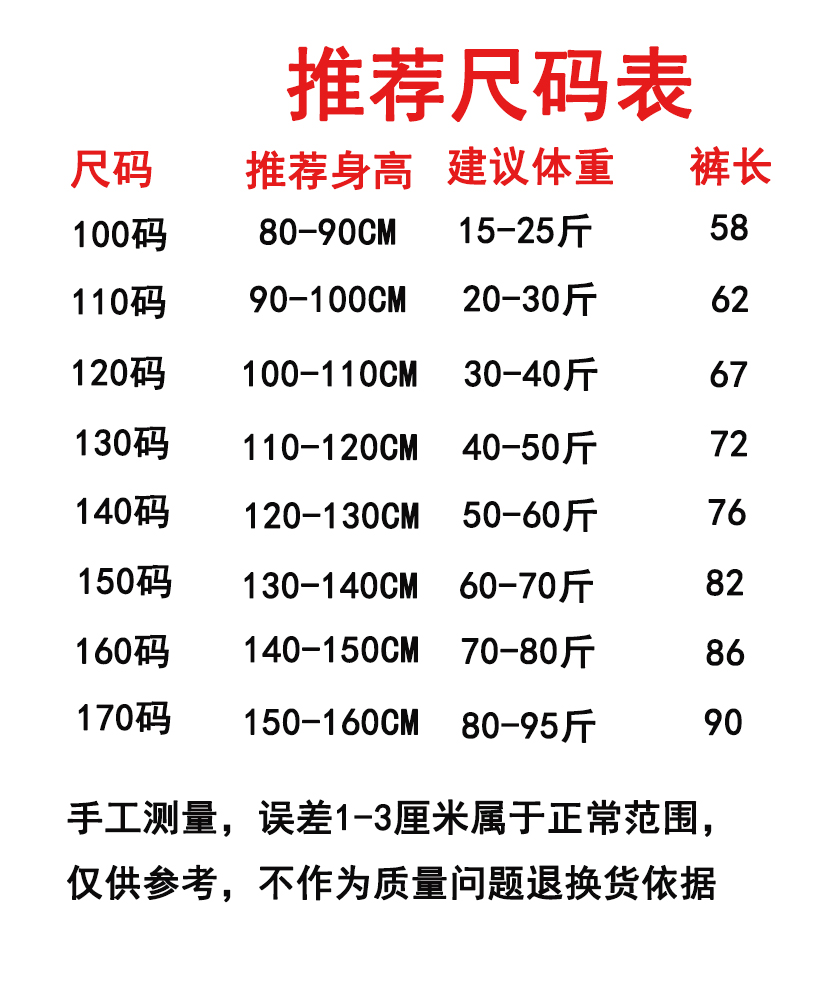 推荐尺码表

| 尺码 | 推荐身高 | 建议体重 | 裤长 |
|---|---|---|---|
| 100码 | 80-90CM | 15-25斤 | 58 |
| 110码 | 90-100CM | 20-30斤 | 62 |
| 120码 | 100-110CM | 30-40斤 | 67 |
| 130码 | 110-120CM | 40-50斤 | 72 |
| 140码 | 120-130CM | 50-60斤 | 76 |
| 150码 | 130-140CM | 60-70斤 | 82 |
| 160码 | 140-150CM | 70-80斤 | 86 |
| 170码 | 150-160CM | 80-95斤 | 90 |

手工测量，误差1-3厘米属于正常范围，仅供参考，不作为质量问题退换货依据